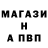 МАГАЗИ
Н
А ПВП